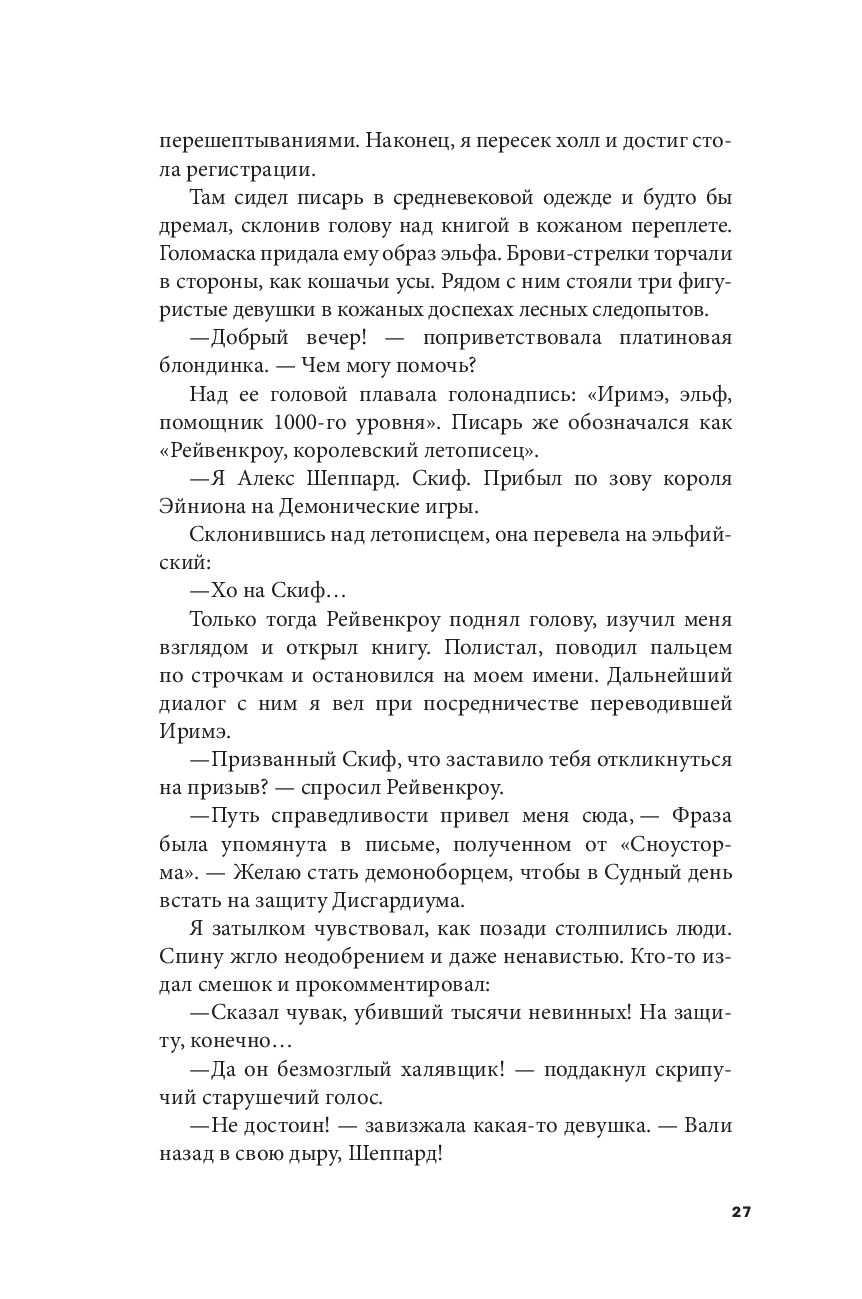 перешептываниями. Наконец, я пересек холл и достиг стола регистрации.

Там сидел писарь в средневековой одежде и будто бы дремал, склонив голову над книгой в кожаном переплете. Голомаска придала ему образ эльфа. Брови-стрелки торчали в стороны, как кошачьи усы. Рядом с ним стояли три фигуристые девушки в кожаных доспехах лесных следопытов.

—Добрый вечер! — поприветствовала платиновая блондинка. — Чем могу помочь?

Над ее головой плавала голонадпись: «Иримэ, эльф, помощник 1000-го уровня». Писарь же обозначался как «Рейвенкроу, королевский летописец».

—Я Алекс Шеппард. Скиф. Прибыл по зову короля Эйниона на Демонические игры.

Склонившись над летописцем, она перевела на эльфийский:

—Хо на Скиф…

Только тогда Рейвенкроу поднял голову, изучил меня взглядом и открыл книгу. Полистал, поводил пальцем по строчкам и остановился на моем имени. Дальнейший диалог с ним я вел при посредничестве переводившей Иримэ.

—Призванный Скиф, что заставило тебя откликнуться на призыв? — спросил Рейвенкроу.

—Путь справедливости привел меня сюда,— Фраза была упомянута в письме, полученном от «Сноусторма». — Желаю стать демоноборцем, чтобы в Судный день встать на защиту Дисгардиума.

Я затылком чувствовал, как позади столпились люди. Спину жгло неодобрением и даже ненавистью. Кто-то издал смешок и прокомментировал:

—Сказал чувак, убивший тысячи невинных! На защиту, конечно…

—Да он безмозглый халявщик! — поддакнул скрипучий старушечий голос.

—Не достоин! — завизжала какая-то девушка. — Вали назад в свою дыру, Шеппард!

27